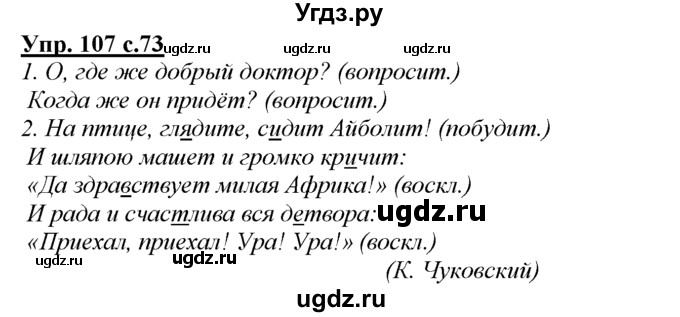 Угдз.ру

Упр. 107 с.73 ugdz.ru ugdz.ru ugdz.ru

1. О, где же добрый доктор? (вопросит.)
Когда же он придёт? (вопросит.)
2. На птице, глядите, сидит Айболит! (побудит.)
И шляпою машет и громко кричит:
«Да здравствует милая Африка!» (воскл.)
И рада и счастлива вся детвора: ugdz.ru
«Приехал, приехал! Ура! Ура!» (воскл.)
ugdz.ru ugdz.ru
(К. Чуковский)

ugdz.ru